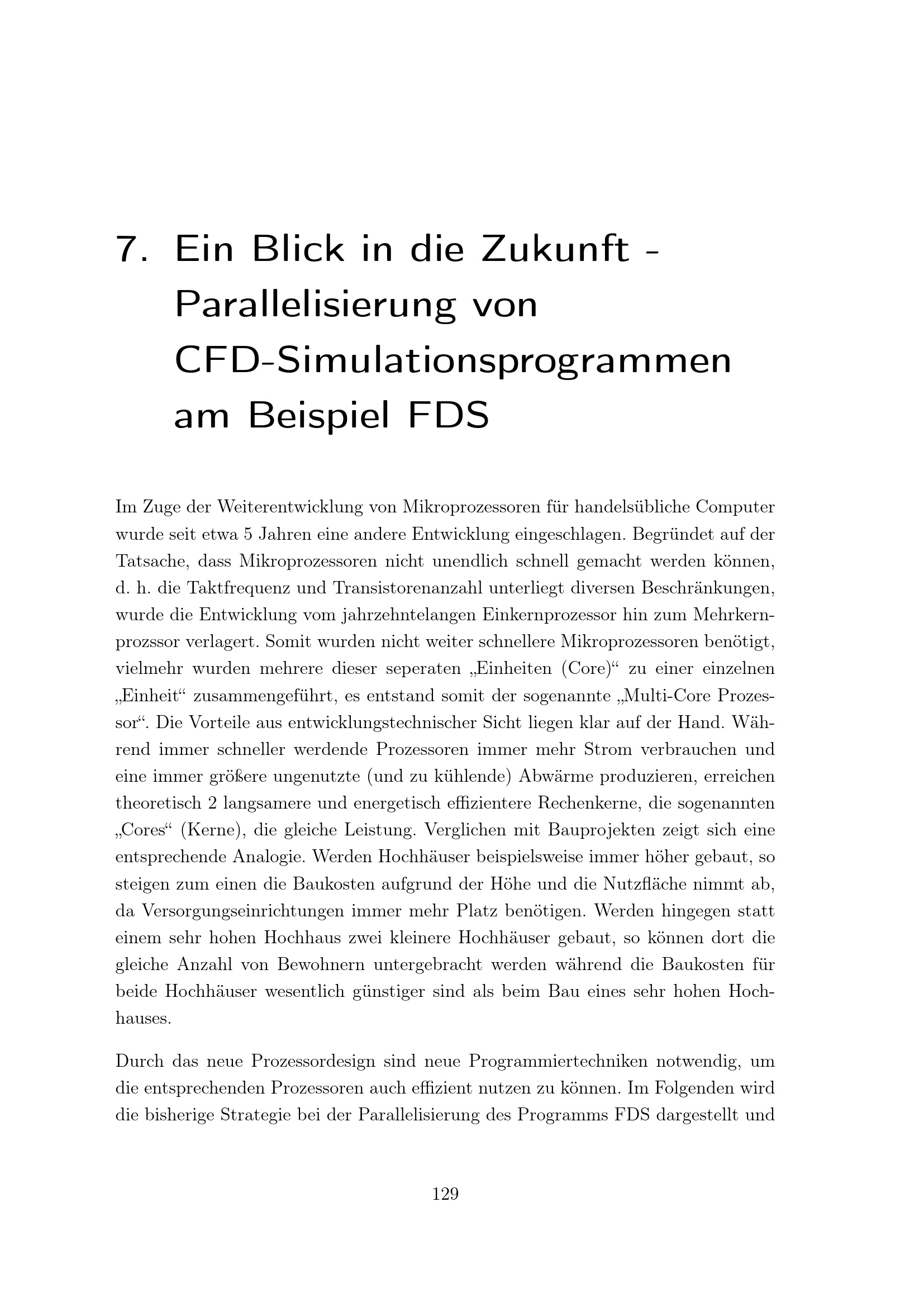 7. Ein Blick in die Zukunft - Parallelisierung von CFD-Simulationsprogrammen am Beispiel FDS

Im Zuge der Weiterentwicklung von Mikroprozessoren für handelsübliche Computer wurde seit etwa 5 Jahren eine andere Entwicklung eingeschlagen. Begründet auf der Tatsache, dass Mikroprozessoren nicht unendlich schnell gemacht werden können, d. h. die Taktfrequenz und Transistorenanzahl unterliegt diversen Beschränkungen, wurde die Entwicklung vom jahrzehntelangen Einkernprozessor hin zum Mehrkernprozssor verlagert. Somit wurden nicht weiter schnellere Mikroprozessoren benötigt, vielmehr wurden mehrere dieser seperaten „Einheiten (Core)“ zu einer einzelnen „Einheit“ zusammengeführt, es entstand somit der sogenannte „Multi-Core Prozessor“. Die Vorteile aus entwicklungstechnischer Sicht liegen klar auf der Hand. Während immer schneller werdende Prozessoren immer mehr Strom verbrauchen und eine immer größere ungenutzte (und zu kühlende) Abwärme produzieren, erreichen theoretisch 2 langsamere und energetisch effizientere Rechenkerne, die sogenannten „Cores“ (Kerne), die gleiche Leistung. Verglichen mit Bauprojekten zeigt sich eine entsprechende Analogie. Werden Hochhäuser beispielsweise immer höher gebaut, so steigen zum einen die Baukosten aufgrund der Höhe und die Nutzfläche nimmt ab, da Versorgungseinrichtungen immer mehr Platz benötigen. Werden hingegen statt einem sehr hohen Hochhaus zwei kleinere Hochhäuser gebaut, so können dort die gleiche Anzahl von Bewohnern untergebracht werden während die Baukosten für beide Hochhäuser wesentlich günstiger sind als beim Bau eines sehr hohen Hochhauses.

Durch das neue Prozessordesign sind neue Programmiertechniken notwendig, um die entsprechenden Prozessoren auch effizient nutzen zu können. Im Folgenden wird die bisherige Strategie bei der Parallelisierung des Programms FDS dargestellt und

129